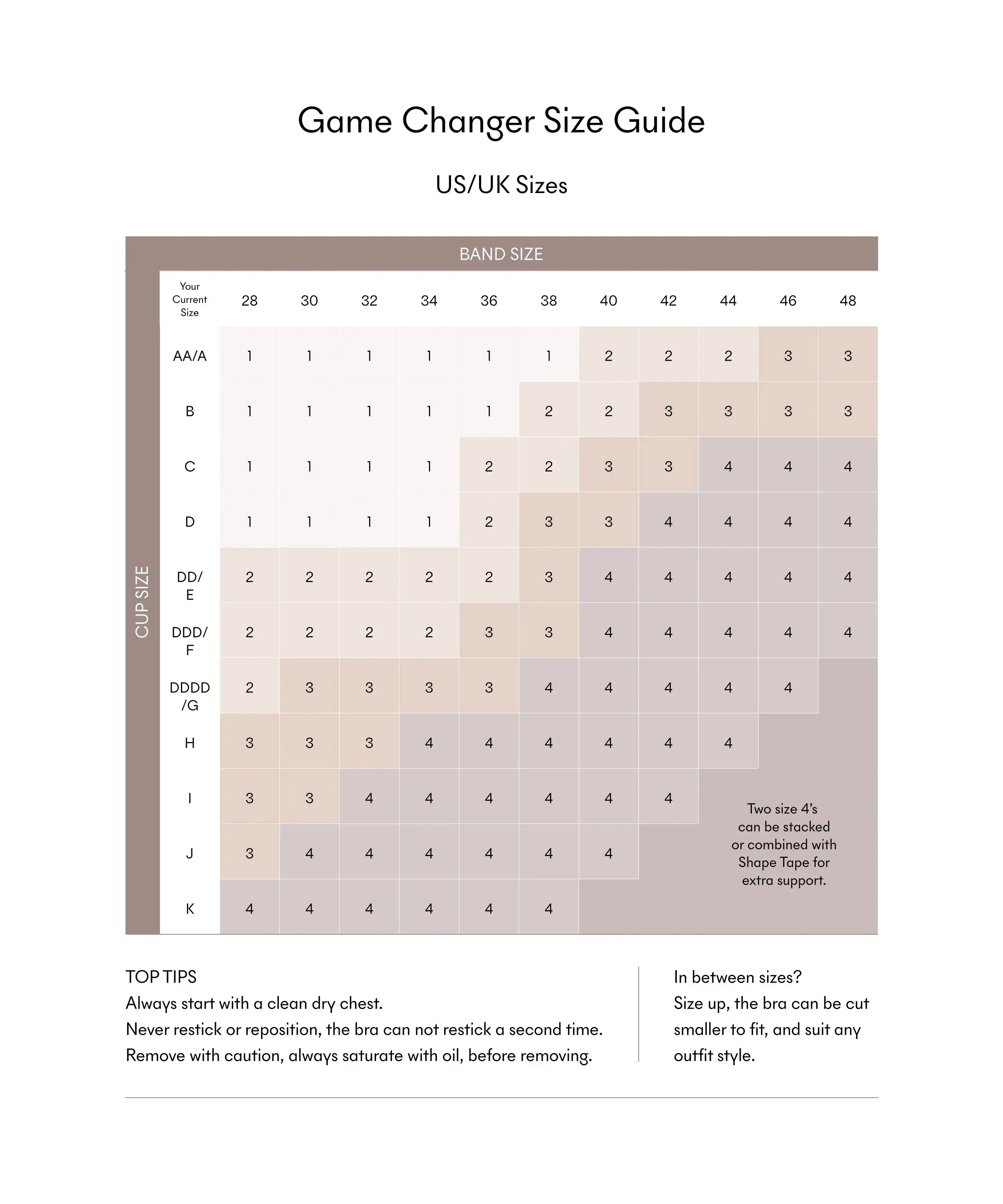 Game Changer Size Guide

US/UK Sizes

BAND SIZE

CUP SIZE

| Your Current Size | 28 | 30 | 32 | 34 | 36 | 38 | 40 | 42 | 44 | 46 | 48 |
|---|---|---|---|---|---|---|---|---|---|---|---|
| AA/A | 1 | 1 | 1 | 1 | 1 | 1 | 2 | 2 | 2 | 3 | 3 |
| B | 1 | 1 | 1 | 1 | 1 | 2 | 2 | 3 | 3 | 3 | 3 |
| C | 1 | 1 | 1 | 1 | 2 | 2 | 3 | 3 | 4 | 4 | 4 |
| D | 1 | 1 | 1 | 1 | 2 | 3 | 3 | 4 | 4 | 4 | 4 |
| DD/ E | 2 | 2 | 2 | 2 | 2 | 3 | 4 | 4 | 4 | 4 | 4 |
| DDD/ F | 2 | 2 | 2 | 2 | 3 | 3 | 4 | 4 | 4 | 4 | 4 |
| DDDD /G | 2 | 3 | 3 | 3 | 3 | 4 | 4 | 4 | 4 | 4 | |
| H | 3 | 3 | 3 | 4 | 4 | 4 | 4 | 4 | 4 | | |
| I | 3 | 3 | 4 | 4 | 4 | 4 | 4 | 4 | | | |
| J | 3 | 4 | 4 | 4 | 4 | 4 | 4 | | | | |
| K | 4 | 4 | 4 | 4 | 4 | 4 | | | | | |

Two size 4's can be stacked or combined with Shape Tape for extra support.

TOP TIPS
Always start with a clean dry chest.
Never restick or reposition, the bra can not restick a second time.
Remove with caution, always saturate with oil, before removing.

In between sizes?
Size up, the bra can be cut smaller to fit, and suit any outfit style.